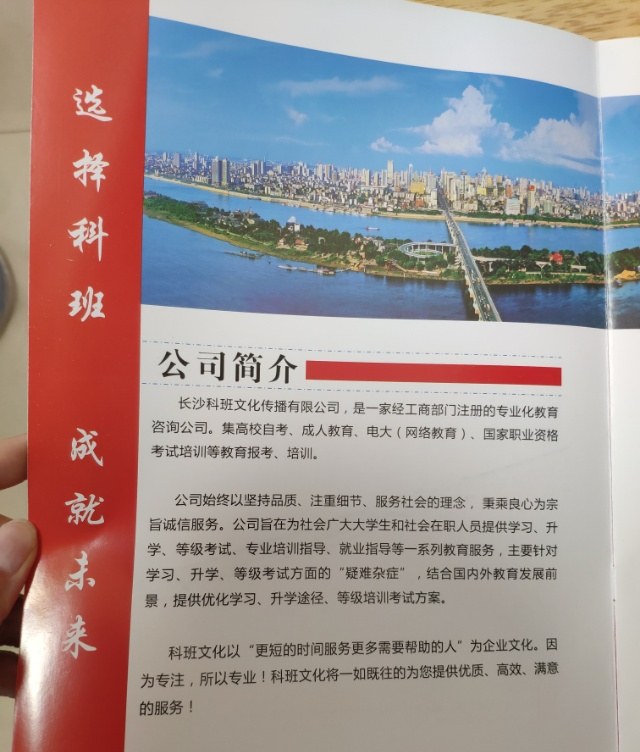 选择科班

成就未来

公司简介

长沙科班文化传播有限公司，是一家经工商部门注册的专业化教育咨询公司。集高校自考、成人教育、电大（网络教育）、国家职业资格考试培训等教育报考、培训。

公司始终以坚持品质、注重细节、服务社会的理念，秉乘良心为宗旨诚信服务。公司旨在为社会广大大学生和社会在职人员提供学习、升学、等级考试、专业培训指导、就业指导等一系列教育服务，主要针对学习、升学、等级考试方面的“疑难杂症”，结合国内外教育发展前景，提供优化学习、升学途径、等级培训考试方案。

科班文化以“更短的时间服务更多需要帮助的人”为企业文化。因为专注，所以专业！科班文化将一如既往的为您提供优质、高效、满意的服务！